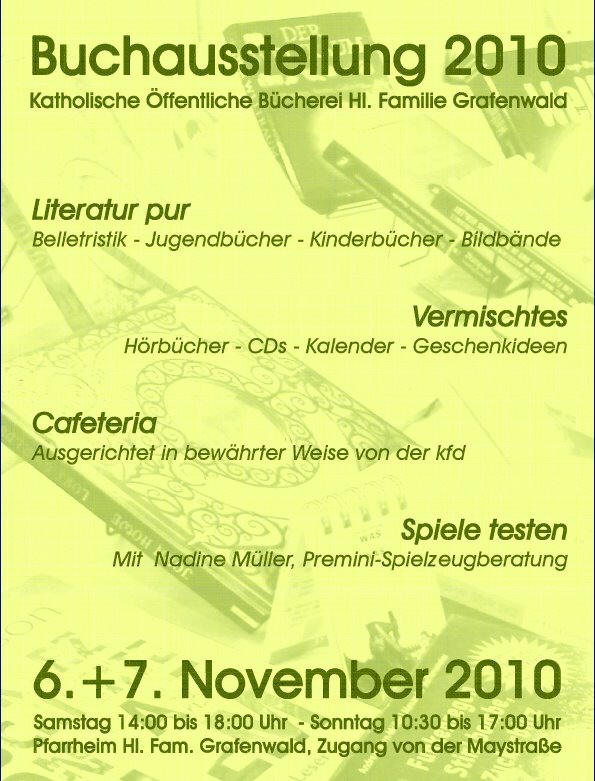 Buchausstellung 2010
Katholische Öffentliche Bücherei Hl. Familie Grafenwald

Literatur pur
Belletristik - Jugendbücher - Kinderbücher - Bildbände

Vermischtes
Hörbücher - CDs - Kalender - Geschenkideen

Cafeteria
Ausgerichtet in bewährter Weise von der kfd

Spiele testen
Mit Nadine Müller, Premini-Spielzeugberatung

6.+7. November 2010
Samstag 14:00 bis 18:00 Uhr - Sonntag 10:30 bis 17:00 Uhr
Pfarrheim Hl. Fam. Grafenwald, Zugang von der Maystraße